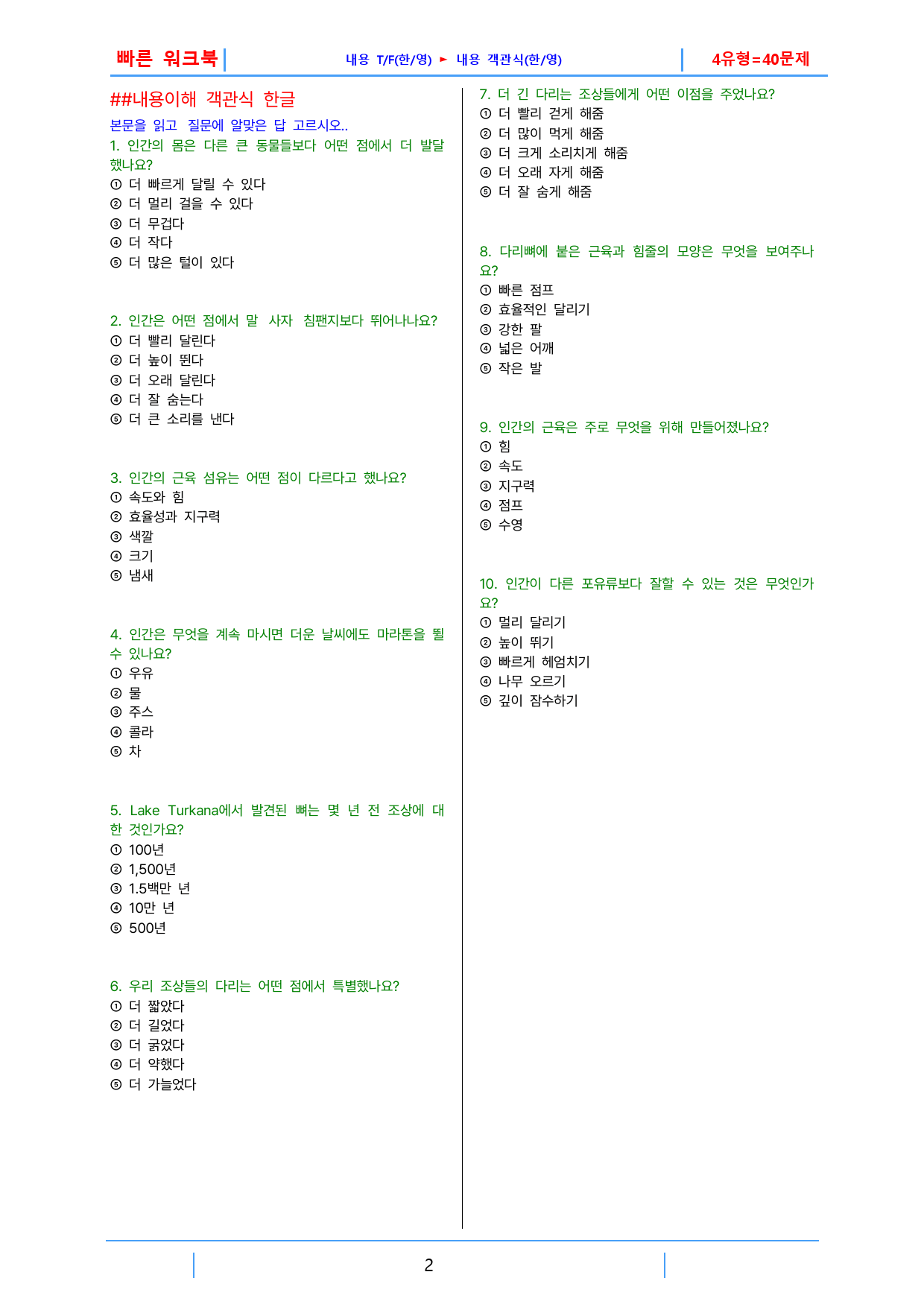 빠른 워크북 내용 T/F(한/영) ► 내용 객관식(한/영) 4유형=40문제

##내용이해 객관식 한글

본문을 읽고 질문에 알맞은 답 고르시오..

1. 인간의 몸은 다른 큰 동물들보다 어떤 점에서 더 발달했나요?
① 더 빠르게 달릴 수 있다
② 더 멀리 걸을 수 있다
③ 더 무겁다
④ 더 작다
⑤ 더 많은 털이 있다

2. 인간은 어떤 점에서 말 사자 침팬지보다 뛰어나나요?
① 더 빨리 달린다
② 더 높이 뛴다
③ 더 오래 달린다
④ 더 잘 숨는다
⑤ 더 큰 소리를 낸다

3. 인간의 근육 섬유는 어떤 점이 다르다고 했나요?
① 속도와 힘
② 효율성과 지구력
③ 색깔
④ 크기
⑤ 냄새

4. 인간은 무엇을 계속 마시면 더운 날씨에도 마라톤을 뛸 수 있나요?
① 우유
② 물
③ 주스
④ 콜라
⑤ 차

5. Lake Turkana에서 발견된 뼈는 몇 년 전 조상에 대한 것인가요?
① 100년
② 1,500년
③ 1.5백만 년
④ 10만 년
⑤ 500년

6. 우리 조상들의 다리는 어떤 점에서 특별했나요?
① 더 짧았다
② 더 길었다
③ 더 굵었다
④ 더 약했다
⑤ 더 가늘었다

7. 더 긴 다리는 조상들에게 어떤 이점을 주었나요?
① 더 빨리 걷게 해줌
② 더 많이 먹게 해줌
③ 더 크게 소리치게 해줌
④ 더 오래 자게 해줌
⑤ 더 잘 숨게 해줌

8. 다리뼈에 붙은 근육과 힘줄의 모양은 무엇을 보여주나요?
① 빠른 점프
② 효율적인 달리기
③ 강한 팔
④ 넓은 어깨
⑤ 작은 발

9. 인간의 근육은 주로 무엇을 위해 만들어졌나요?
① 힘
② 속도
③ 지구력
④ 점프
⑤ 수영

10. 인간이 다른 포유류보다 잘할 수 있는 것은 무엇인가요?
① 멀리 달리기
② 높이 뛰기
③ 빠르게 헤엄치기
④ 나무 오르기
⑤ 깊이 잠수하기

2